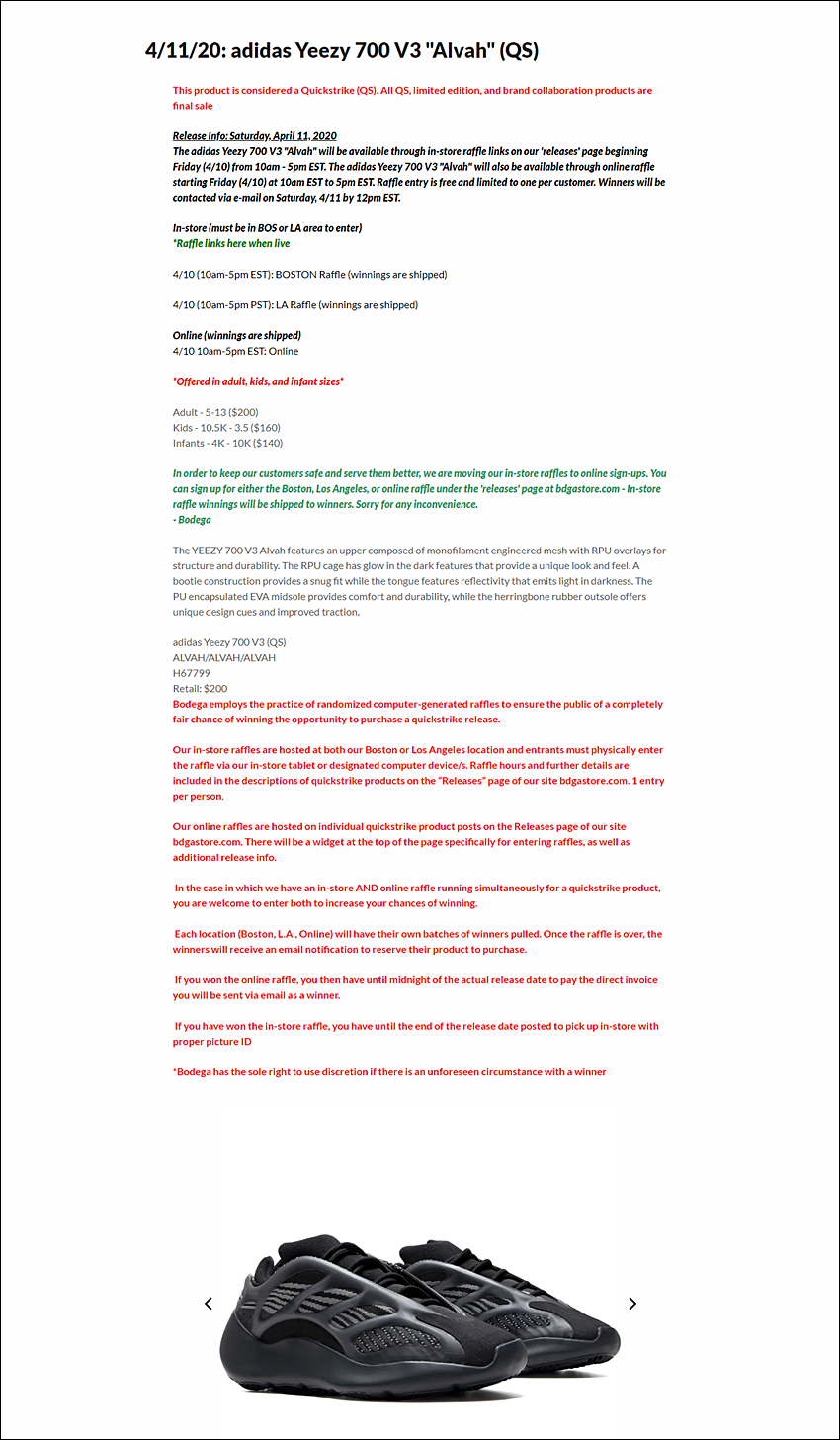 4/11/20: adidas Yeezy 700 V3 "Alvah" (QS)

This product is considered a Quickstrike (QS). All QS, limited edition, and brand collaboration products are final sale

Release Info: Saturday, April 11, 2020
The adidas Yeezy 700 V3 "Alvah" will be available through in-store raffle links on our 'releases' page beginning Friday (4/10) from 10am - 5pm EST. The adidas Yeezy 700 V3 "Alvah" will also be available through online raffle starting Friday (4/10) at 10am EST to 5pm EST. Raffle entry is free and limited to one per customer. Winners will be contacted via e-mail on Saturday, 4/11 by 12pm EST.

In-store (must be in BOS or LA area to enter)
*Raffle links here when live

4/10 (10am-5pm EST): BOSTON Raffle (winnings are shipped)

4/10 (10am-5pm PST): LA Raffle (winnings are shipped)

Online (winnings are shipped)
4/10 10am-5pm EST: Online

*Offered in adult, kids, and infant sizes*

Adult - 5-13 ($200)
Kids - 10.5K - 3.5 ($160)
Infants - 4K - 10K ($140)

In order to keep our customers safe and serve them better, we are moving our in-store raffles to online sign-ups. You can sign up for either the Boston, Los Angeles, or online raffle under the 'releases' page at bdgastore.com - In-store raffle winnings will be shipped to winners. Sorry for any inconvenience.
- Bodega

The YEEZY 700 V3 Alvah features an upper composed of monofilament engineered mesh with RPU overlays for structure and durability. The RPU cage has glow in the dark features that provide a unique look and feel. A bootie construction provides a snug fit while the tongue features reflectivity that emits light in darkness. The PU encapsulated EVA midsole provides comfort and durability, while the herringbone rubber outsole offers unique design cues and improved traction.

adidas Yeezy 700 V3 (QS)
ALVAH/ALVAH/ALVAH
H67799
Retail: $200
Bodega employs the practice of randomized computer-generated raffles to ensure the public of a completely fair chance of winning the opportunity to purchase a quickstrike release.

Our in-store raffles are hosted at both our Boston or Los Angeles location and entrants must physically enter the raffle via our in-store tablet or designated computer device/s. Raffle hours and further details are included in the descriptions of quickstrike products on the "Releases" page of our site bdgastore.com. 1 entry per person.

Our online raffles are hosted on individual quickstrike product posts on the Releases page of our site bdgastore.com. There will be a widget at the top of the page specifically for entering raffles, as well as additional release info.

In the case in which we have an in-store AND online raffle running simultaneously for a quickstrike product, you are welcome to enter both to increase your chances of winning.

Each location (Boston, L.A., Online) will have their own batches of winners pulled. Once the raffle is over, the winners will receive an email notification to reserve their product to purchase.

If you won the online raffle, you then have until midnight of the actual release date to pay the direct invoice you will be sent via email as a winner.

If you have won the in-store raffle, you have until the end of the release date posted to pick up in-store with proper picture ID

*Bodega has the sole right to use discretion if there is an unforeseen circumstance with a winner